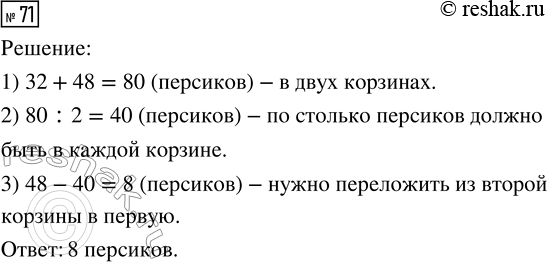 № 71

© reshak.ru

Решение:

1) $32 + 48 = 80$ (персиков) – в двух корзинах.

2) $80 : 2 = 40$ (персиков) – по столько персиков должно быть в каждой корзине.

3) $48 - 40 = 8$ (персиков) – нужно переложить из второй корзины в первую.

Ответ: 8 персиков.

© reshak.ru